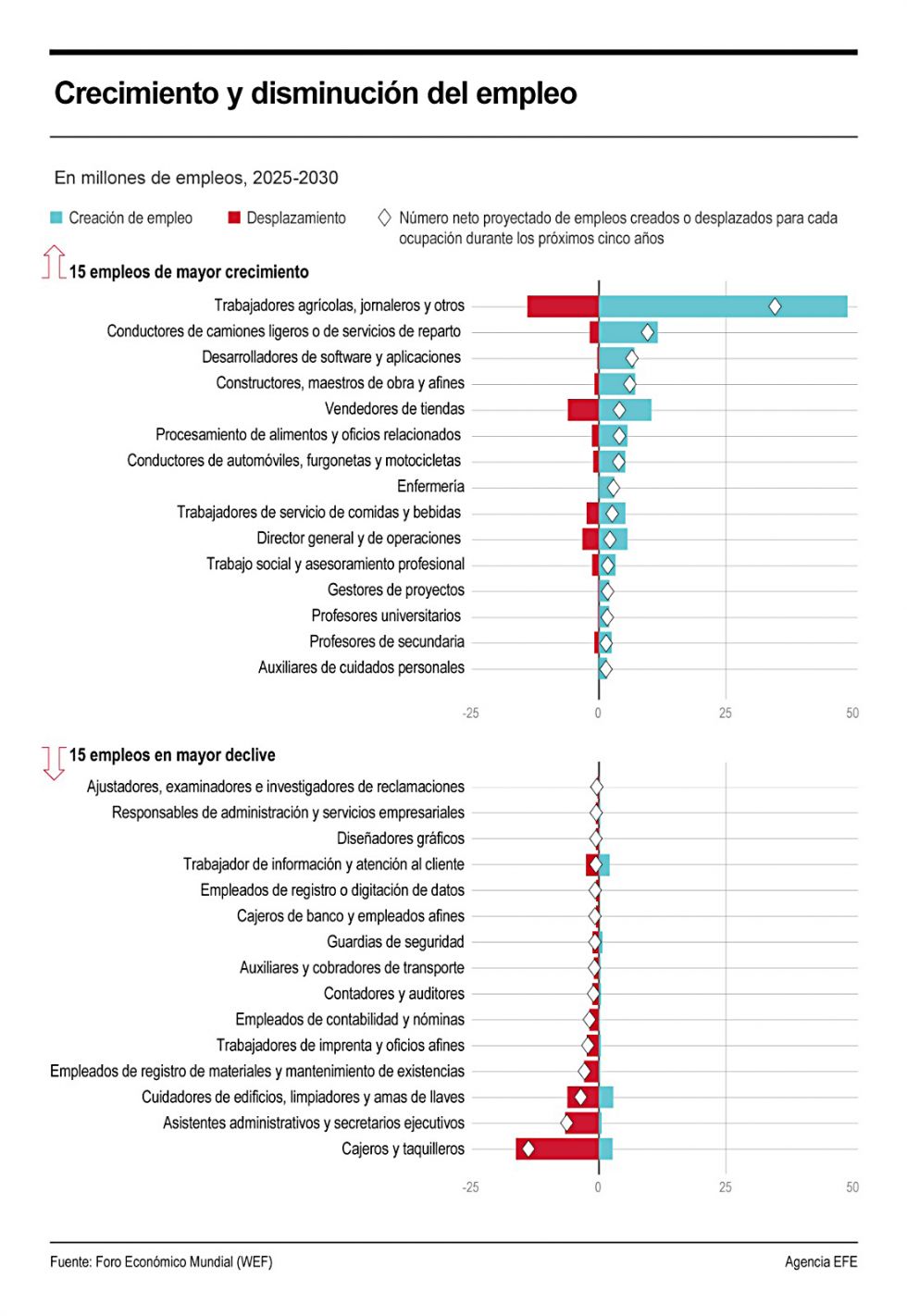 Crecimiento y disminución del empleo

En millones de empleos, 2025-2030

Creación de empleo
Desplazamiento
Número neto proyectado de empleos creados o desplazados para cada ocupación durante los próximos cinco años

15 empleos de mayor crecimiento

Trabajadores agrícolas, jornaleros y otros
Conductores de camiones ligeros o de servicios de reparto
Desarrolladores de software y aplicaciones
Constructores, maestros de obra y afines
Vendedores de tiendas
Procesamiento de alimentos y oficios relacionados
Conductores de automóviles, furgonetas y motocicletas
Enfermería
Trabajadores de servicio de comidas y bebidas
Director general y de operaciones
Trabajo social y asesoramiento profesional
Gestores de proyectos
Profesores universitarios
Profesores de secundaria
Auxiliares de cuidados personales

-25 0 25 50

15 empleos en mayor declive

Ajustadores, examinadores e investigadores de reclamaciones
Responsables de administración y servicios empresariales
Diseñadores gráficos
Trabajador de información y atención al cliente
Empleados de registro o digitación de datos
Cajeros de banco y empleados afines
Guardias de seguridad
Auxiliares y cobradores de transporte
Contadores y auditores
Empleados de contabilidad y nóminas
Trabajadores de imprenta y oficios afines
Empleados de registro de materiales y mantenimiento de existencias
Cuidadores de edificios, limpiadores y amas de llaves
Asistentes administrativos y secretarios ejecutivos
Cajeros y taquilleros

-25 0 25 50

Fuente: Foro Económico Mundial (WEF)
Agencia EFE